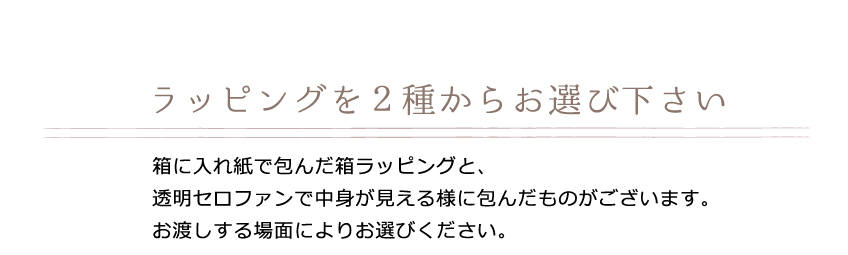 ラッピングを２種からお選び下さい

箱に入れ紙で包んだ箱ラッピングと、
透明セロファンで中身が見える様に包んだものがございます。
お渡しする場面によりお選びください。